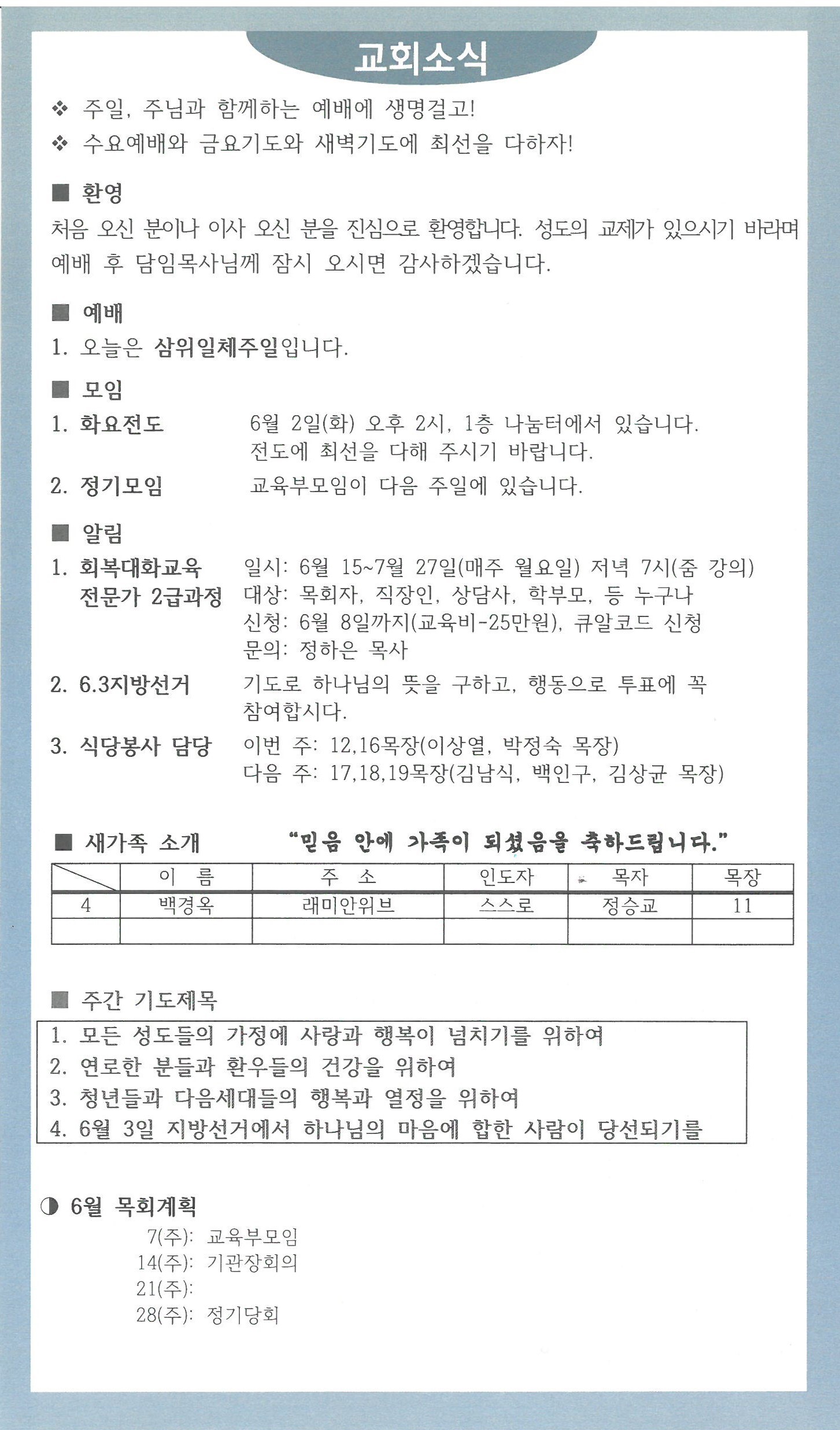 교회소식

❖ 주일, 주님과 함께하는 예배에 생명걸고!
❖ 수요예배와 금요기도와 새벽기도에 최선을 다하자!

■ 환영
처음 오신 분이나 이사 오신 분을 진심으로 환영합니다. 성도의 교제가 있으시기 바라며 예배 후 담임목사님께 잠시 오시면 감사하겠습니다.

■ 예배
1. 오늘은 삼위일체주일입니다.

■ 모임
1. 화요전도 6월 2일(화) 오후 2시, 1층 나눔터에서 있습니다. 전도에 최선을 다해 주시기 바랍니다.
2. 정기모임 교육부모임이 다음 주일에 있습니다.

■ 알림
1. 회복대화교육 전문가 2급과정 일시: 6월 15~7월 27일(매주 월요일) 저녁 7시(줌 강의)
대상: 목회자, 직장인, 상담사, 학부모, 등 누구나
신청: 6월 8일까지(교육비-25만원), 큐알코드 신청
문의: 정하은 목사
2. 6.3지방선거 기도로 하나님의 뜻을 구하고, 행동으로 투표에 꼭 참여합시다.
3. 식당봉사 담당 이번 주: 12,16목장(이상열, 박정숙 목장)
다음 주: 17,18,19목장(김남식, 백인구, 김상균 목장)

■ 새가족 소개 "믿음 안에 가족이 되셨음을 축하드립니다."

| | 이 름 | 주 소 | 인도자 | 목자 | 목장 |
|---|---|---|---|---|---|
| 4 | 백경옥 | 래미안위브 | 스스로 | 정승교 | 11 |
| | | | | | |

■ 주간 기도제목
1. 모든 성도들의 가정에 사랑과 행복이 넘치기를 위하여
2. 연로한 분들과 환우들의 건강을 위하여
3. 청년들과 다음세대들의 행복과 열정을 위하여
4. 6월 3일 지방선거에서 하나님의 마음에 합한 사람이 당선되기를

◑ 6월 목회계획
7(주): 교육부모임
14(주): 기관장회의
21(주):
28(주): 정기당회